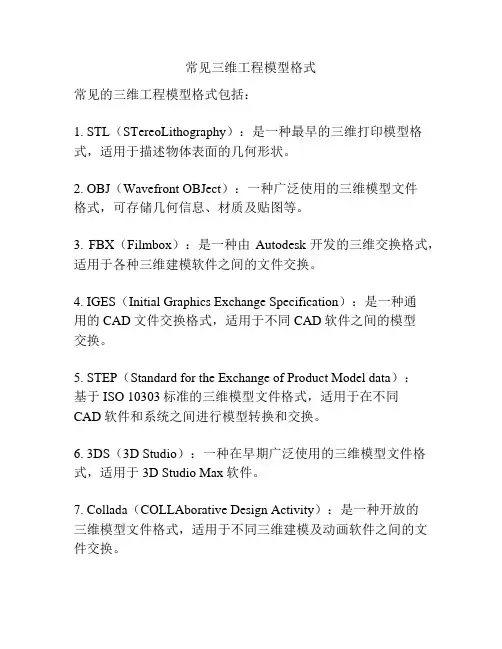 常见三维工程模型格式

常见的三维工程模型格式包括：

1. STL（STereoLithography）：是一种最早的三维打印模型格式，适用于描述物体表面的几何形状。

2. OBJ（Wavefront OBJect）：一种广泛使用的三维模型文件格式，可存储几何信息、材质及贴图等。

3. FBX（Filmbox）：是一种由 Autodesk 开发的三维交换格式，适用于各种三维建模软件之间的文件交换。

4. IGES（Initial Graphics Exchange Specification）：是一种通用的 CAD 文件交换格式，适用于不同 CAD 软件之间的模型交换。

5. STEP（Standard for the Exchange of Product Model data）：基于 ISO 10303 标准的三维模型文件格式，适用于在不同 CAD 软件和系统之间进行模型转换和交换。

6. 3DS（3D Studio）：一种在早期广泛使用的三维模型文件格式，适用于 3D Studio Max 软件。

7. Collada（COLLAborative Design Activity）：是一种开放的三维模型文件格式，适用于不同三维建模及动画软件之间的文件交换。